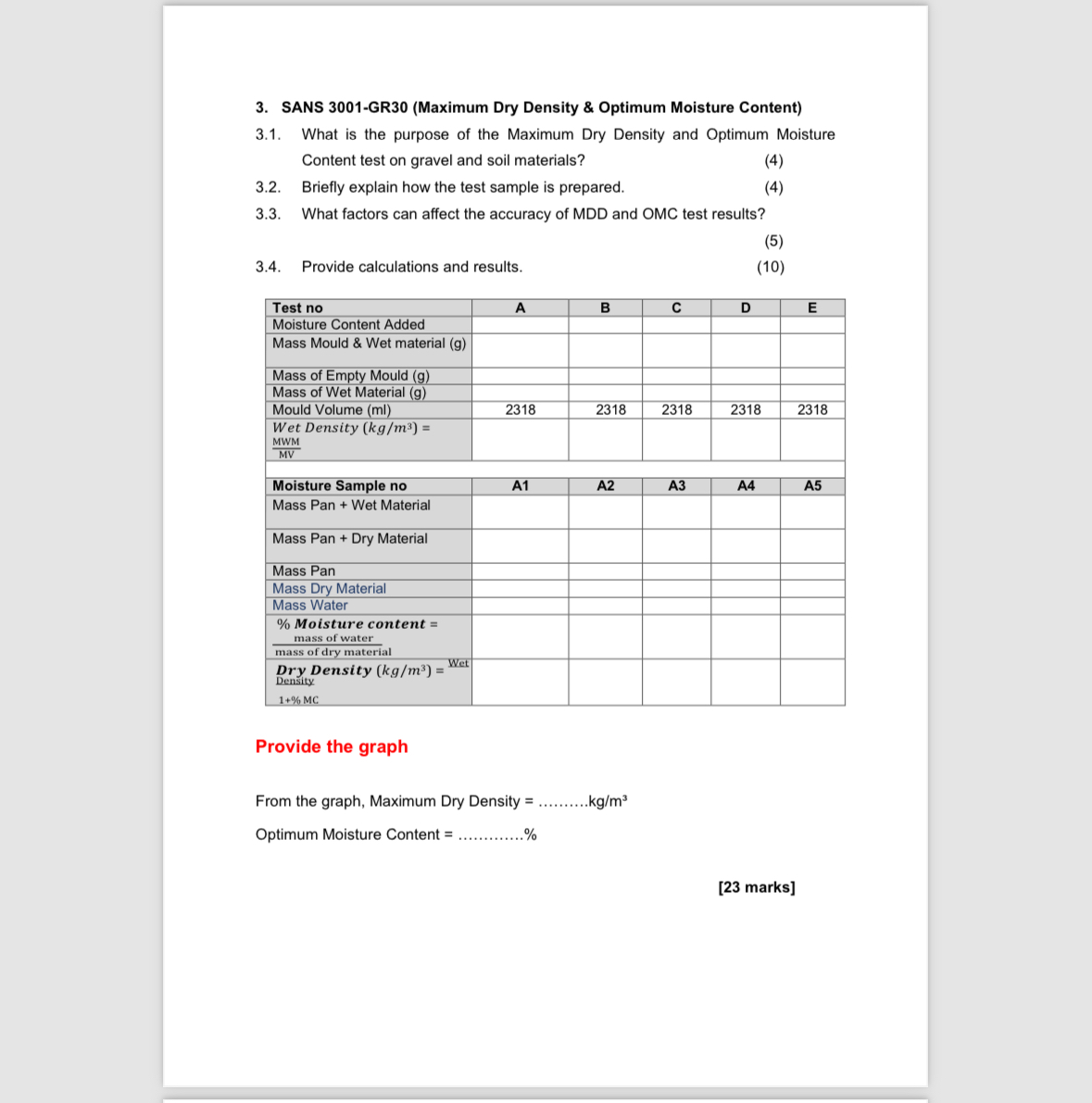 3. SANS 3001-GR30 (Maximum Dry Density & Optimum Moisture Content)

3.1. What is the purpose of the Maximum Dry Density and Optimum Moisture Content test on gravel and soil materials? (4)

3.2. Briefly explain how the test sample is prepared. (4)

3.3. What factors can affect the accuracy of MDD and OMC test results? (5)

3.4. Provide calculations and results. (10)

| Test no | A | B | C | D | E |
|---|---|---|---|---|---|
| Moisture Content Added | | | | | |
| Mass Mould & Wet material (g) | | | | | |
| Mass of Empty Mould (g) | | | | | |
| Mass of Wet Material (g) | | | | | |
| Mould Volume (ml) | 2318 | 2318 | 2318 | 2318 | 2318 |
| $Wet\ Density\ (kg/m^3) = \frac{MWM}{MV}$ | | | | | |
| | | | | | |
| Moisture Sample no | A1 | A2 | A3 | A4 | A5 |
| Mass Pan + Wet Material | | | | | |
| Mass Pan + Dry Material | | | | | |
| Mass Pan | | | | | |
| Mass Dry Material | | | | | |
| Mass Water | | | | | |
| $\%\ Moisture\ content = \frac{mass\ of\ water}{mass\ of\ dry\ material}$ | | | | | |
| $Dry\ Density\ (kg/m^3) = \frac{Wet\ Density}{1+\%\ MC}$ | | | | | |

Provide the graph

From the graph, Maximum Dry Density = ..........kg/m³

Optimum Moisture Content = .............%

[23 marks]